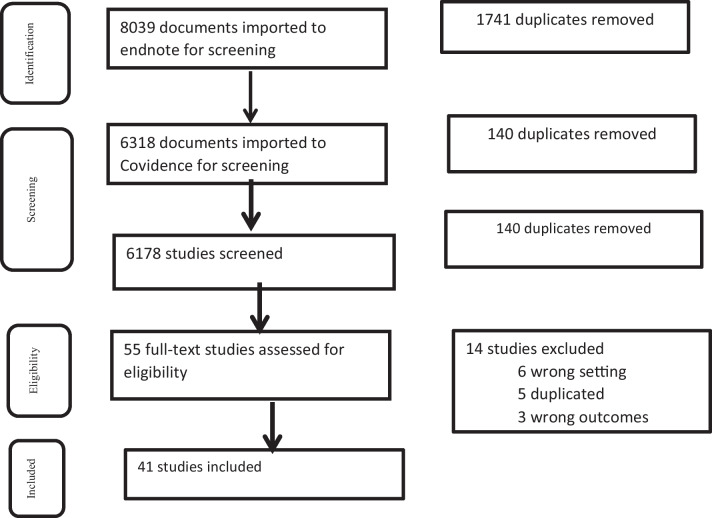 Identification

8039 documents imported to endnote for screening

1741 duplicates removed

Screening

6318 documents imported to Covidence for screening

140 duplicates removed

6178 studies screened

140 duplicates removed

Eligibility

55 full-text studies assessed for eligibility

14 studies excluded
6 wrong setting
5 duplicated
3 wrong outcomes

Included

41 studies included